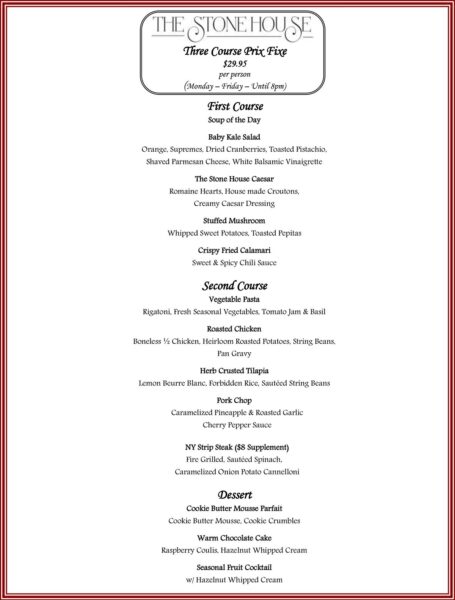 THE STONE HOUSE

Three Course Prix Fixe
$29.95
per person
(Monday – Friday – Until 8pm)

First Course
Soup of the Day

Baby Kale Salad
Orange, Supremes, Dried Cranberries, Toasted Pistachio, Shaved Parmesan Cheese, White Balsamic Vinaigrette

The Stone House Caesar
Romaine Hearts, House made Croutons, Creamy Caesar Dressing

Stuffed Mushroom
Whipped Sweet Potatoes, Toasted Pepitas

Crispy Fried Calamari
Sweet & Spicy Chili Sauce

Second Course
Vegetable Pasta
Rigatoni, Fresh Seasonal Vegetables, Tomato Jam & Basil

Roasted Chicken
Boneless ½ Chicken, Heirloom Roasted Potatoes, String Beans, Pan Gravy

Herb Crusted Tilapia
Lemon Beurre Blanc, Forbidden Rice, Sautéed String Beans

Pork Chop
Caramelized Pineapple & Roasted Garlic Cherry Pepper Sauce

NY Strip Steak ($8 Supplement)
Fire Grilled, Sautéed Spinach, Caramelized Onion Potato Cannelloni

Dessert
Cookie Butter Mousse Parfait
Cookie Butter Mousse, Cookie Crumbles

Warm Chocolate Cake
Raspberry Coulis, Hazelnut Whipped Cream

Seasonal Fruit Cocktail
w/ Hazelnut Whipped Cream